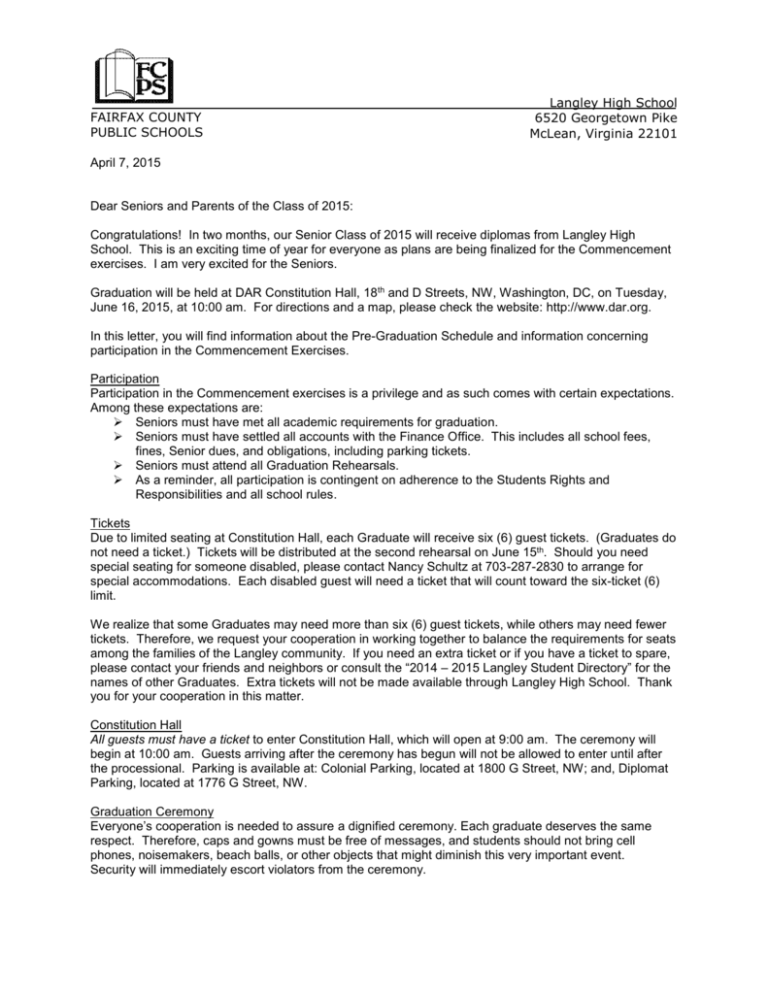 FCPS

FAIRFAX COUNTY
PUBLIC SCHOOLS

Langley High School
6520 Georgetown Pike
McLean, Virginia 22101

April 7, 2015

Dear Seniors and Parents of the Class of 2015:

Congratulations! In two months, our Senior Class of 2015 will receive diplomas from Langley High School. This is an exciting time of year for everyone as plans are being finalized for the Commencement exercises. I am very excited for the Seniors.

Graduation will be held at DAR Constitution Hall, 18th and D Streets, NW, Washington, DC, on Tuesday, June 16, 2015, at 10:00 am. For directions and a map, please check the website: http://www.dar.org.

In this letter, you will find information about the Pre-Graduation Schedule and information concerning participation in the Commencement Exercises.

Participation
Participation in the Commencement exercises is a privilege and as such comes with certain expectations. Among these expectations are:
➢ Seniors must have met all academic requirements for graduation.
➢ Seniors must have settled all accounts with the Finance Office. This includes all school fees, fines, Senior dues, and obligations, including parking tickets.
➢ Seniors must attend all Graduation Rehearsals.
➢ As a reminder, all participation is contingent on adherence to the Students Rights and Responsibilities and all school rules.

Tickets
Due to limited seating at Constitution Hall, each Graduate will receive six (6) guest tickets. (Graduates do not need a ticket.) Tickets will be distributed at the second rehearsal on June 15th. Should you need special seating for someone disabled, please contact Nancy Schultz at 703-287-2830 to arrange for special accommodations. Each disabled guest will need a ticket that will count toward the six-ticket (6) limit.

We realize that some Graduates may need more than six (6) guest tickets, while others may need fewer tickets. Therefore, we request your cooperation in working together to balance the requirements for seats among the families of the Langley community. If you need an extra ticket or if you have a ticket to spare, please contact your friends and neighbors or consult the "2014 – 2015 Langley Student Directory" for the names of other Graduates. Extra tickets will not be made available through Langley High School. Thank you for your cooperation in this matter.

Constitution Hall
All guests must have a ticket to enter Constitution Hall, which will open at 9:00 am. The ceremony will begin at 10:00 am. Guests arriving after the ceremony has begun will not be allowed to enter until after the processional. Parking is available at: Colonial Parking, located at 1800 G Street, NW; and, Diplomat Parking, located at 1776 G Street, NW.

Graduation Ceremony
Everyone's cooperation is needed to assure a dignified ceremony. Each graduate deserves the same respect. Therefore, caps and gowns must be free of messages, and students should not bring cell phones, noisemakers, beach balls, or other objects that might diminish this very important event. Security will immediately escort violators from the ceremony.